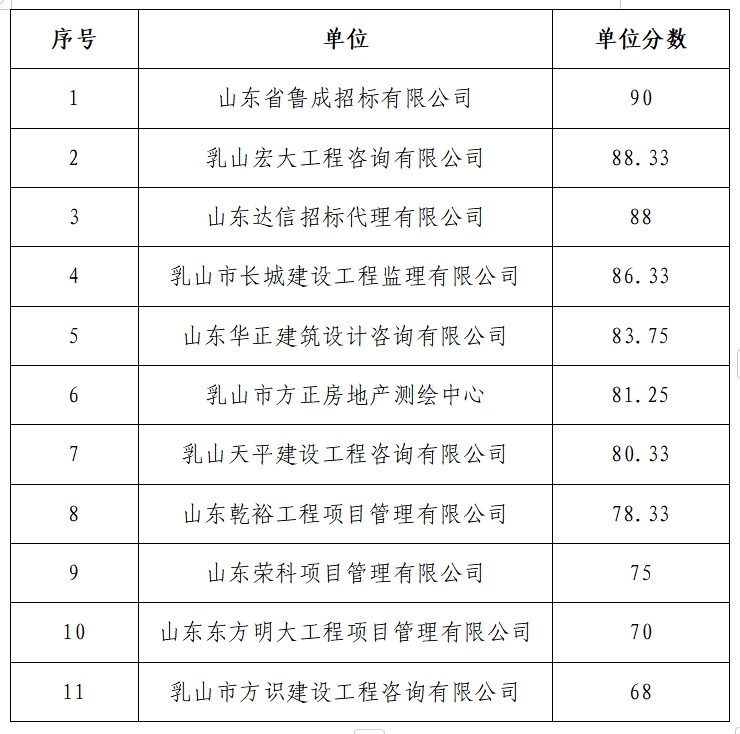 | 序号 | 单位 | 单位分数 |
|---|---|---|
| 1 | 山东省鲁成招标有限公司 | 90 |
| 2 | 乳山宏大工程咨询有限公司 | 88.33 |
| 3 | 山东达信招标代理有限公司 | 88 |
| 4 | 乳山市长城建设工程监理有限公司 | 86.33 |
| 5 | 山东华正建筑设计咨询有限公司 | 83.75 |
| 6 | 乳山市方正房地产测绘中心 | 81.25 |
| 7 | 乳山天平建设工程咨询有限公司 | 80.33 |
| 8 | 山东乾裕工程项目管理有限公司 | 78.33 |
| 9 | 山东荣科项目管理有限公司 | 75 |
| 10 | 山东东方明大工程项目管理有限公司 | 70 |
| 11 | 乳山市方识建设工程咨询有限公司 | 68 |